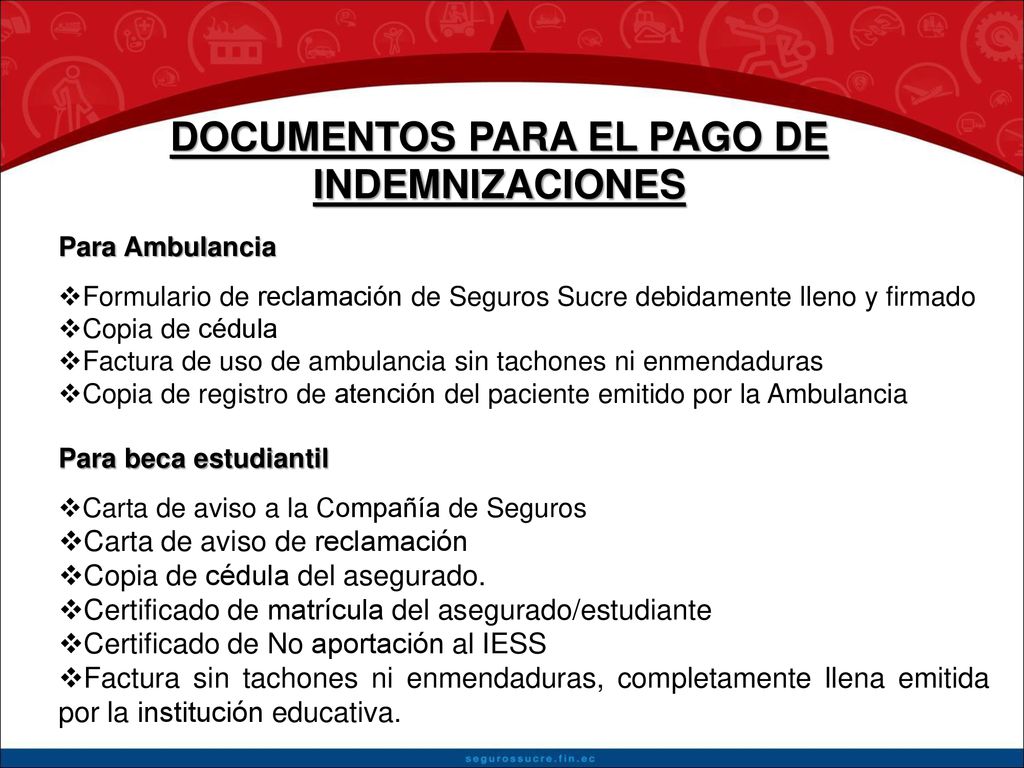 DOCUMENTOS PARA EL PAGO DE INDEMNIZACIONES

Para Ambulancia

❖Formulario de reclamación de Seguros Sucre debidamente lleno y firmado
❖Copia de cédula
❖Factura de uso de ambulancia sin tachones ni enmendaduras
❖Copia de registro de atención del paciente emitido por la Ambulancia

Para beca estudiantil

❖Carta de aviso a la Compañía de Seguros
❖Carta de aviso de reclamación
❖Copia de cédula del asegurado.
❖Certificado de matrícula del asegurado/estudiante
❖Certificado de No aportación al IESS
❖Factura sin tachones ni enmendaduras, completamente llena emitida por la institución educativa.

segurossucre.fin.ec